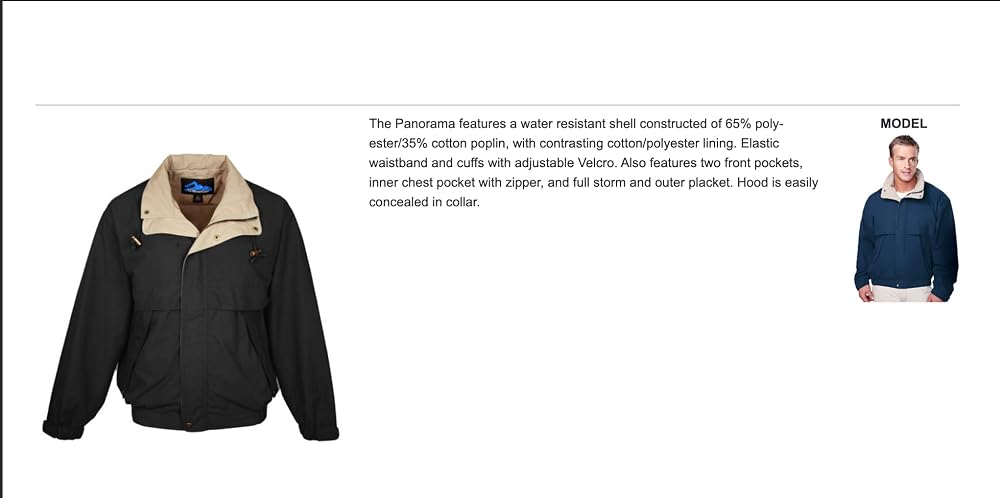 The Panorama features a water resistant shell constructed of 65% polyester/35% cotton poplin, with contrasting cotton/polyester lining. Elastic waistband and cuffs with adjustable Velcro. Also features two front pockets, inner chest pocket with zipper, and full storm and outer placket. Hood is easily concealed in collar.

MODEL